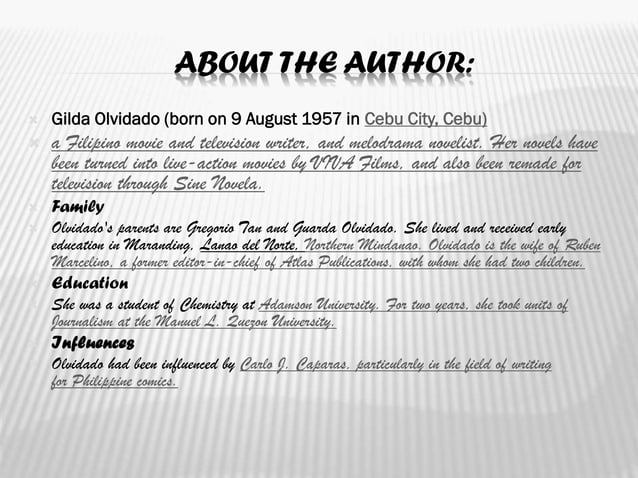 ABOUT THE AUTHOR:

Gilda Olvidado (born on 9 August 1957 in Cebu City, Cebu)

a Filipino movie and television writer, and melodrama novelist. Her novels have been turned into live-action movies by VIVA Films, and also been remade for television through Sine Novela.

Family

Olvidado's parents are Gregorio Tan and Guarda Olvidado. She lived and received early education in Maranding, Lanao del Norte, Northern Mindanao. Olvidado is the wife of Ruben Marcelino, a former editor-in-chief of Atlas Publications, with whom she had two children.

Education

She was a student of Chemistry at Adamson University. For two years, she took units of Journalism at the Manuel L. Quezon University.

Influences

Olvidado had been influenced by Carlo J. Caparas, particularly in the field of writing for Philippine comics.